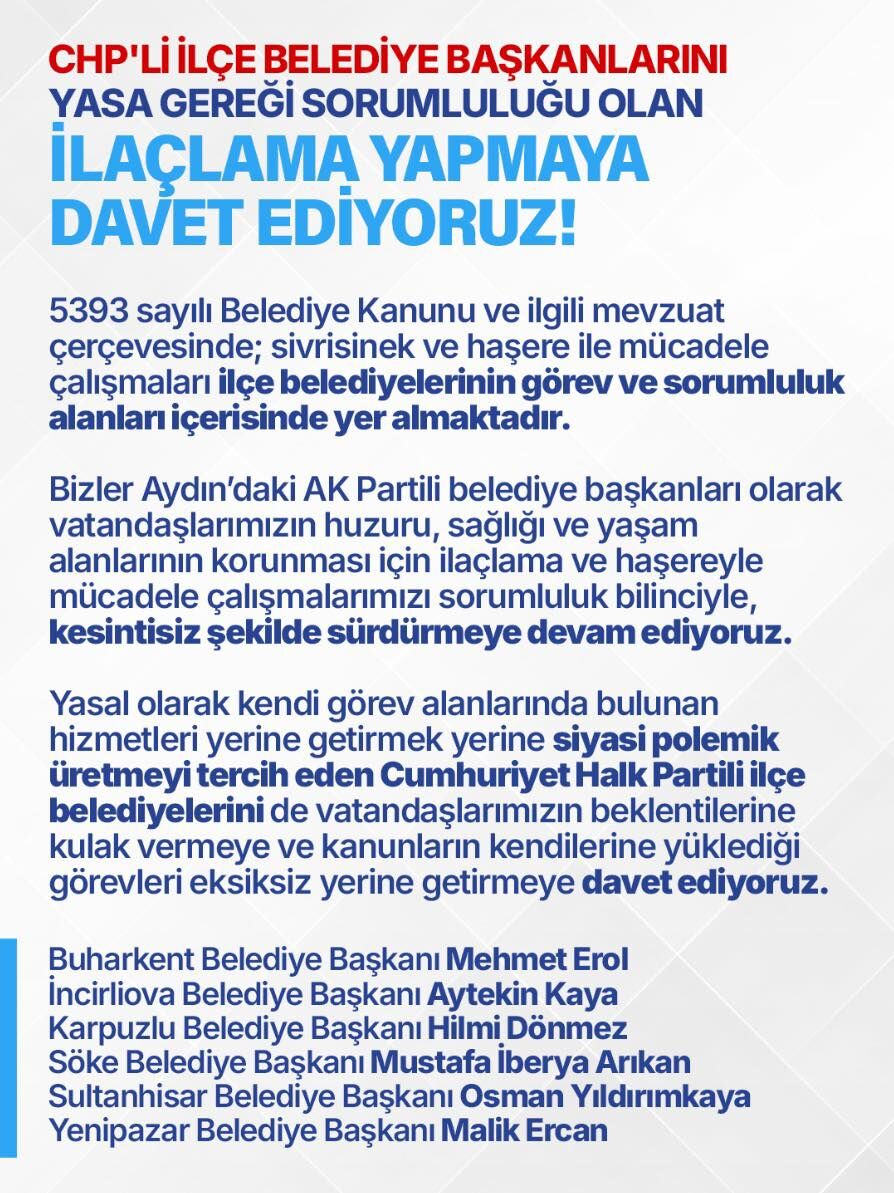 CHP'Lİ İLÇE BELEDİYE BAŞKANLARINI YASA GEREĞİ SORUMLULUĞU OLAN İLAÇLAMA YAPMAYA DAVET EDİYORUZ!

5393 sayılı Belediye Kanunu ve ilgili mevzuat çerçevesinde; sivrisinek ve haşere ile mücadele çalışmaları ilçe belediyelerinin görev ve sorumluluk alanları içerisinde yer almaktadır.

Bizler Aydın'daki AK Partili belediye başkanları olarak vatandaşlarımızın huzuru, sağlığı ve yaşam alanlarının korunması için ilaçlama ve haşereyle mücadele çalışmalarımızı sorumluluk bilinciyle, kesintisiz şekilde sürdürmeye devam ediyoruz.

Yasal olarak kendi görev alanlarında bulunan hizmetleri yerine getirmek yerine siyasi polemik üretmeyi tercih eden Cumhuriyet Halk Partili ilçe belediyelerini de vatandaşlarımızın beklentilerine kulak vermeye ve kanunların kendilerine yüklediği görevleri eksiksiz yerine getirmeye davet ediyoruz.

Buharkent Belediye Başkanı Mehmet Erol
İncirliova Belediye Başkanı Aytekin Kaya
Karpuzlu Belediye Başkanı Hilmi Dönmez
Söke Belediye Başkanı Mustafa İberya Arıkan
Sultanhisar Belediye Başkanı Osman Yıldırımkaya
Yenipazar Belediye Başkanı Malik Ercan